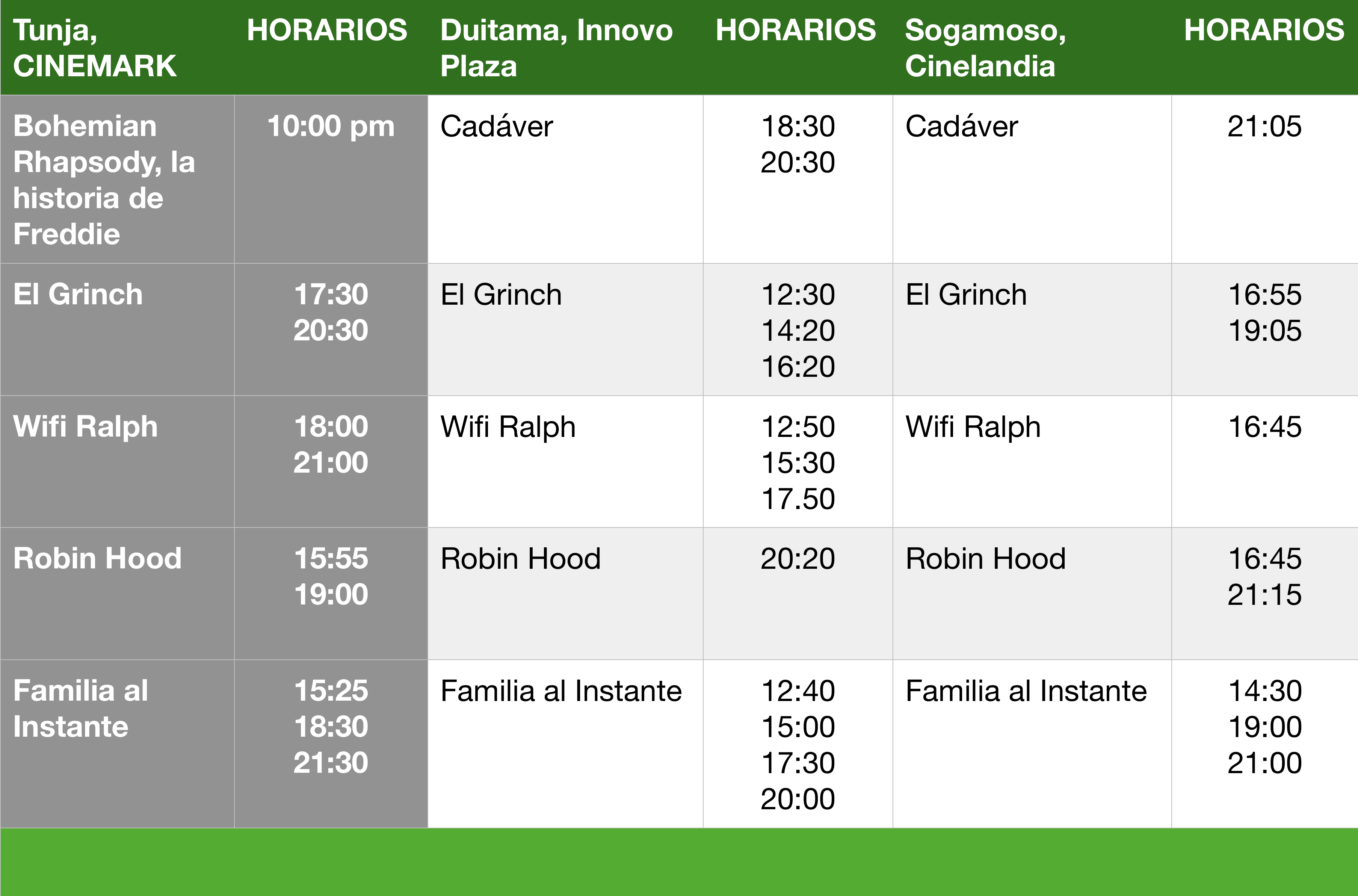 | Tunja, CINEMARK | HORARIOS | Duitama, Innovo Plaza | HORARIOS | Sogamoso, Cinelandia | HORARIOS |
|---|---|---|---|---|---|
| Bohemian Rhapsody, la historia de Freddie | 10:00 pm | Cadáver | 18:30 20:30 | Cadáver | 21:05 |
| El Grinch | 17:30 20:30 | El Grinch | 12:30 14:20 16:20 | El Grinch | 16:55 19:05 |
| Wifi Ralph | 18:00 21:00 | Wifi Ralph | 12:50 15:30 17.50 | Wifi Ralph | 16:45 |
| Robin Hood | 15:55 19:00 | Robin Hood | 20:20 | Robin Hood | 16:45 21:15 |
| Familia al Instante | 15:25 18:30 21:30 | Familia al Instante | 12:40 15:00 17:30 20:00 | Familia al Instante | 14:30 19:00 21:00 |